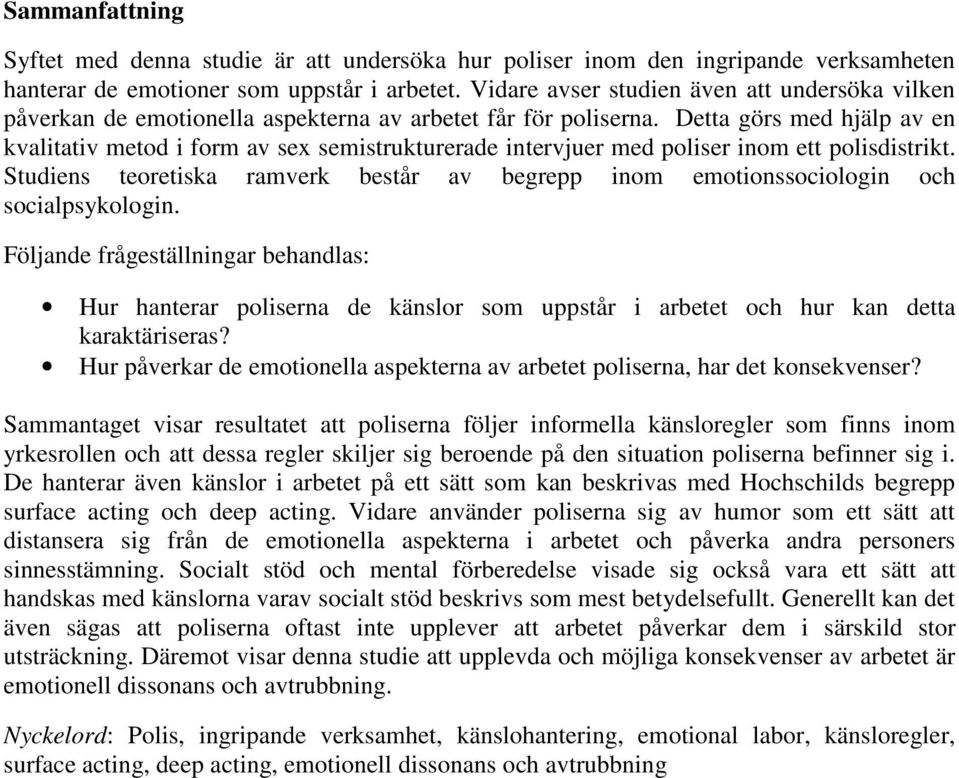 Sammanfattning

Syftet med denna studie är att undersöka hur poliser inom den ingripande verksamheten hanterar de emotioner som uppstår i arbetet. Vidare avser studien även att undersöka vilken påverkan de emotionella aspekterna av arbetet får för poliserna. Detta görs med hjälp av en kvalitativ metod i form av sex semistrukturerade intervjuer med poliser inom ett polisdistrikt. Studiens teoretiska ramverk består av begrepp inom emotionssociologin och socialpsykologin.

Följande frågeställningar behandlas:

• Hur hanterar poliserna de känslor som uppstår i arbetet och hur kan detta karaktäriseras?
• Hur påverkar de emotionella aspekterna av arbetet poliserna, har det konsekvenser?

Sammantaget visar resultatet att poliserna följer informella känsloregler som finns inom yrkesrollen och att dessa regler skiljer sig beroende på den situation poliserna befinner sig i. De hanterar även känslor i arbetet på ett sätt som kan beskrivas med Hochschilds begrepp surface acting och deep acting. Vidare använder poliserna sig av humor som ett sätt att distansera sig från de emotionella aspekterna i arbetet och påverka andra personers sinnesstämning. Socialt stöd och mental förberedelse visade sig också vara ett sätt att handskas med känslorna varav socialt stöd beskrivs som mest betydelsefullt. Generellt kan det även sägas att poliserna oftast inte upplever att arbetet påverkar dem i särskild stor utsträckning. Däremot visar denna studie att upplevda och möjliga konsekvenser av arbetet är emotionell dissonans och avtrubbning.

Nyckelord: Polis, ingripande verksamhet, känslohantering, emotional labor, känsloregler, surface acting, deep acting, emotionell dissonans och avtrubbning